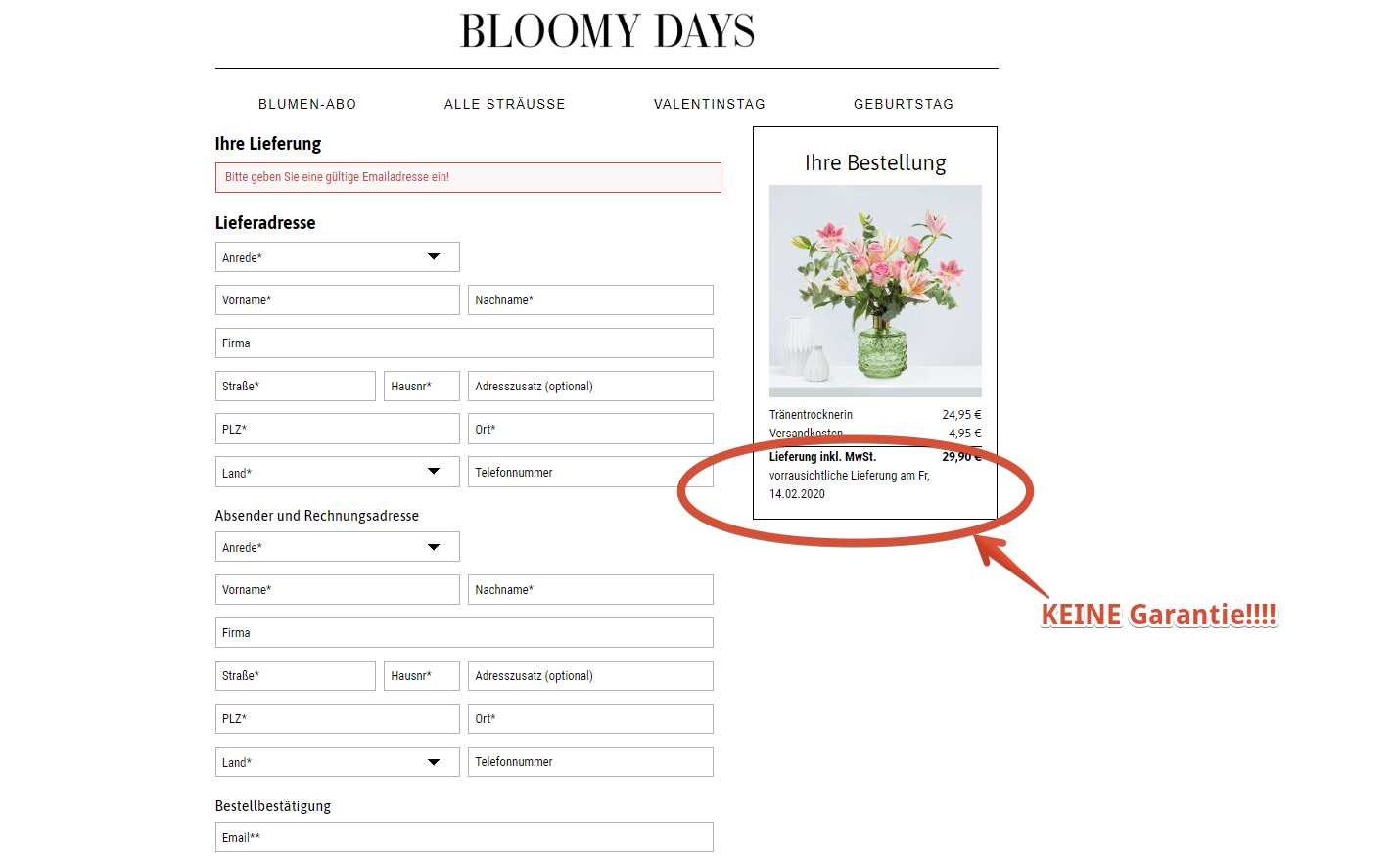 BLOOMY DAYS

BLUMEN-ABO ALLE STRÄUSSE VALENTINSTAG GEBURTSTAG

Ihre Lieferung

Bitte geben Sie eine gültige Emailadresse ein!

Lieferadresse

Anrede*

Vorname*

Nachname*

Firma

Straße*

Hausnr*

Adresszusatz (optional)

PLZ*

Ort*

Land*

Telefonnummer

Absender und Rechnungsadresse

Anrede*

Vorname*

Nachname*

Firma

Straße*

Hausnr*

Adresszusatz (optional)

PLZ*

Ort*

Land*

Telefonnummer

Bestellbestätigung

Email**

Ihre Bestellung

| Tränentrocknerin | 24,95 € |
|---|---|
| Versandkosten | 4,95 € |
| Lieferung inkl. MwSt. | 29,90 € |

vorrausichtliche Lieferung am Fr, 14.02.2020

KEINE Garantie!!!!